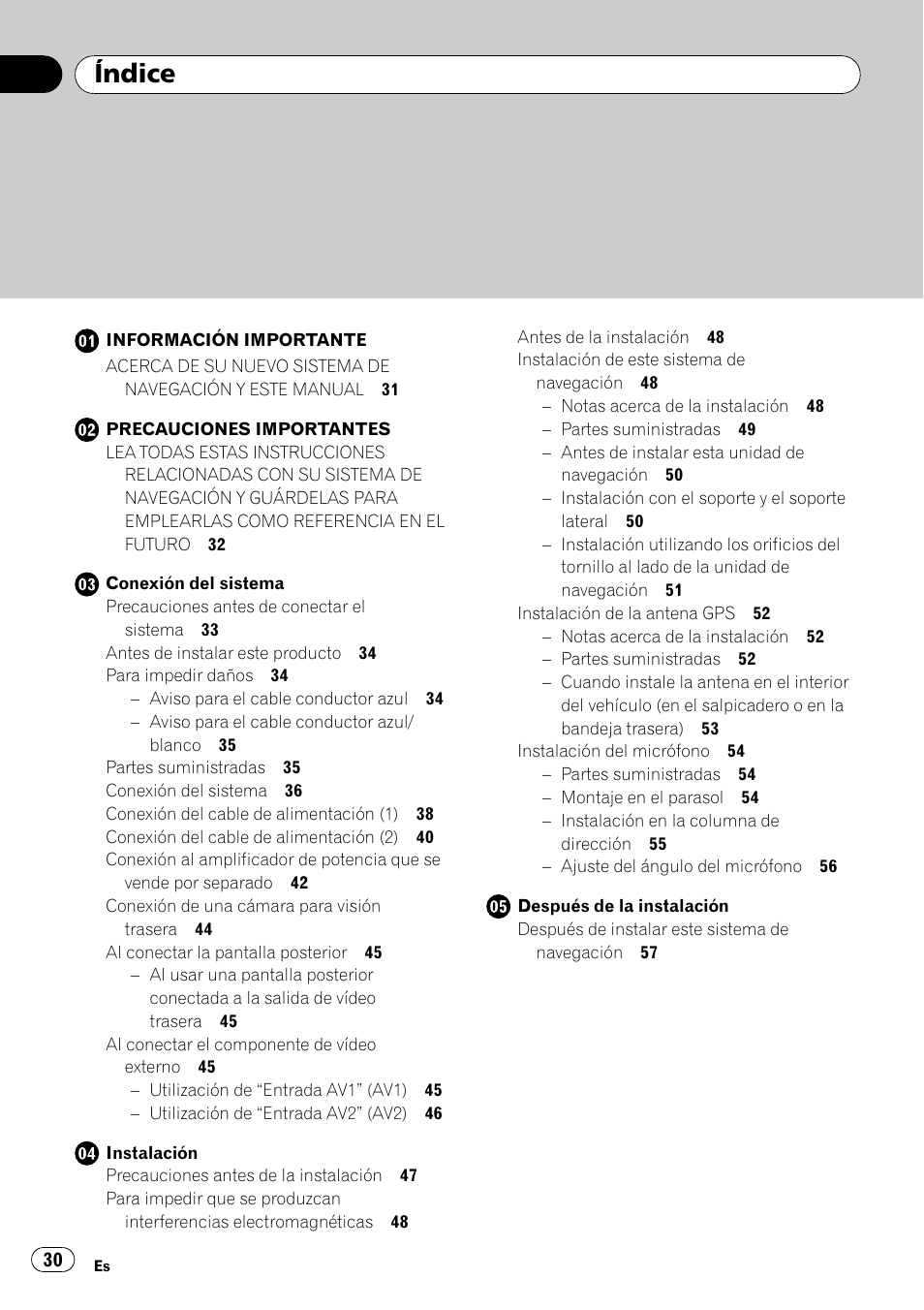 Índice

01 INFORMACIÓN IMPORTANTE
ACERCA DE SU NUEVO SISTEMA DE NAVEGACIÓN Y ESTE MANUAL 31

02 PRECAUCIONES IMPORTANTES
LEA TODAS ESTAS INSTRUCCIONES RELACIONADAS CON SU SISTEMA DE NAVEGACIÓN Y GUÁRDELAS PARA EMPLEARLAS COMO REFERENCIA EN EL FUTURO 32

03 Conexión del sistema
Precauciones antes de conectar el sistema 33
Antes de instalar este producto 34
Para impedir daños 34
– Aviso para el cable conductor azul 34
– Aviso para el cable conductor azul/blanco 35
Partes suministradas 35
Conexión del sistema 36
Conexión del cable de alimentación (1) 38
Conexión del cable de alimentación (2) 40
Conexión al amplificador de potencia que se vende por separado 42
Conexión de una cámara para visión trasera 44
Al conectar la pantalla posterior 45
– Al usar una pantalla posterior conectada a la salida de vídeo trasera 45
Al conectar el componente de vídeo externo 45
– Utilización de “Entrada AV1” (AV1) 45
– Utilización de “Entrada AV2” (AV2) 46

04 Instalación
Precauciones antes de la instalación 47
Para impedir que se produzcan interferencias electromagnéticas 48
Antes de la instalación 48
Instalación de este sistema de navegación 48
– Notas acerca de la instalación 48
– Partes suministradas 49
– Antes de instalar esta unidad de navegación 50
– Instalación con el soporte y el soporte lateral 50
– Instalación utilizando los orificios del tornillo al lado de la unidad de navegación 51
Instalación de la antena GPS 52
– Notas acerca de la instalación 52
– Partes suministradas 52
– Cuando instale la antena en el interior del vehículo (en el salpicadero o en la bandeja trasera) 53
Instalación del micrófono 54
– Partes suministradas 54
– Montaje en el parasol 54
– Instalación en la columna de dirección 55
– Ajuste del ángulo del micrófono 56

05 Después de la instalación
Después de instalar este sistema de navegación 57

30 Es